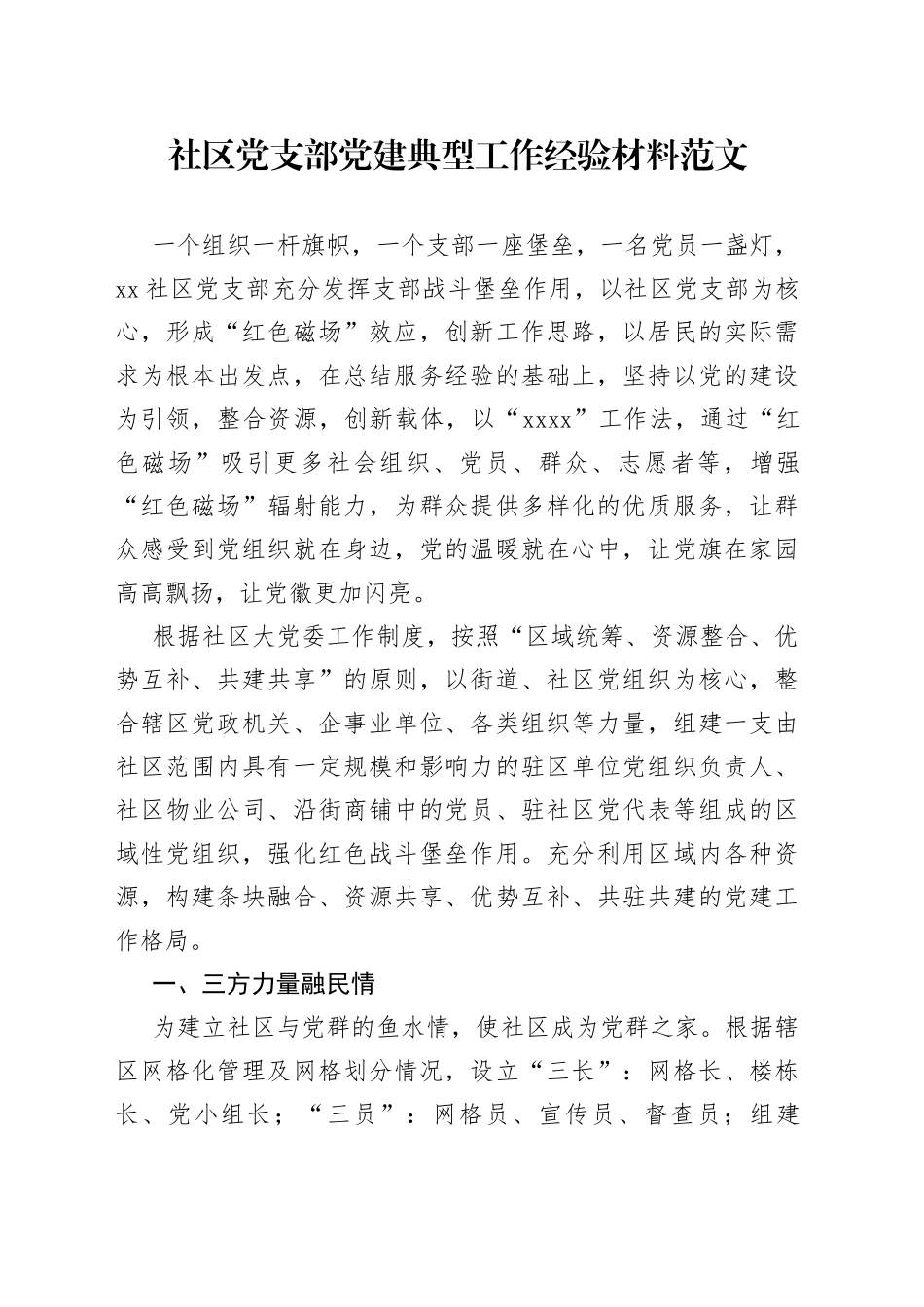 社区党支部党建典型工作经验材料范文

一个组织一杆旗帜，一个支部一座堡垒，一名党员一盏灯，xx社区党支部充分发挥支部战斗堡垒作用，以社区党支部为核心，形成“红色磁场”效应，创新工作思路，以居民的实际需求为根本出发点，在总结服务经验的基础上，坚持以党的建设为引领，整合资源，创新载体，以“xxxx”工作法，通过“红色磁场”吸引更多社会组织、党员、群众、志愿者等，增强“红色磁场”辐射能力，为群众提供多样化的优质服务，让群众感受到党组织就在身边，党的温暖就在心中，让党旗在家园高高飘扬，让党徽更加闪亮。

根据社区大党委工作制度，按照“区域统筹、资源整合、优势互补、共建共享”的原则，以街道、社区党组织为核心，整合辖区党政机关、企事业单位、各类组织等力量，组建一支由社区范围内具有一定规模和影响力的驻区单位党组织负责人、社区物业公司、沿街商铺中的党员、驻社区党代表等组成的区域性党组织，强化红色战斗堡垒作用。充分利用区域内各种资源，构建条块融合、资源共享、优势互补、共驻共建的党建工作格局。

一、三方力量融民情

为建立社区与党群的鱼水情，使社区成为党群之家。根据辖区网格化管理及网格划分情况，设立“三长”：网格长、楼栋长、党小组长；“三员”：网格员、宣传员、督查员；组建